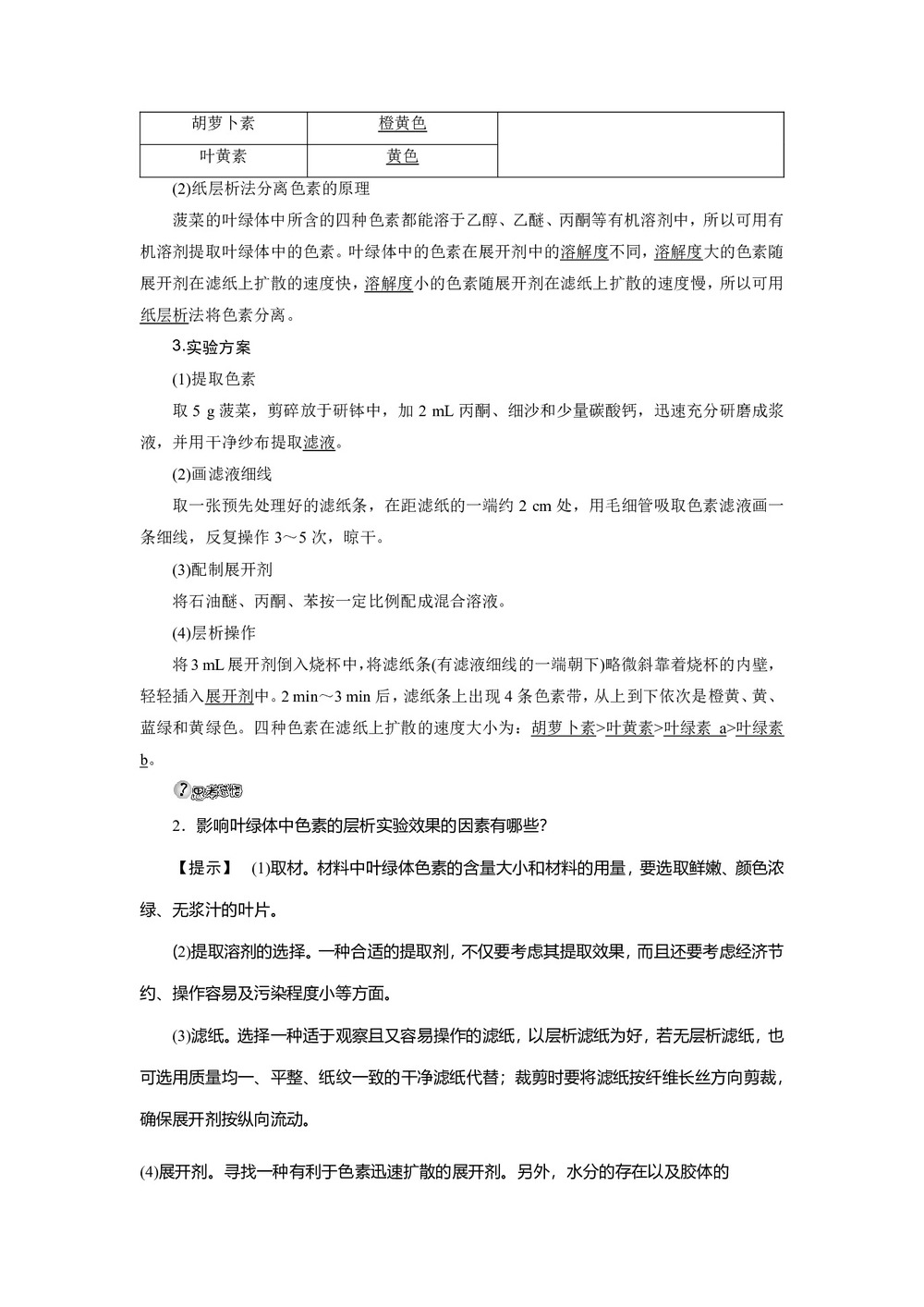 | 胡萝卜素 | 橙黄色 | |
|---|---|---|
| 叶黄素 | 黄色 | |

(2)纸层析法分离色素的原理

菠菜的叶绿体中所含的四种色素都能溶于乙醇、乙醚、丙酮等有机溶剂中，所以可用有机溶剂提取叶绿体中的色素。叶绿体中的色素在展开剂中的溶解度不同，溶解度大的色素随展开剂在滤纸上扩散的速度快，溶解度小的色素随展开剂在滤纸上扩散的速度慢，所以可用纸层析法将色素分离。

3.实验方案

(1)提取色素

取 5 g 菠菜，剪碎放于研钵中，加 2 mL 丙酮、细沙和少量碳酸钙，迅速充分研磨成浆液，并用干净纱布提取滤液。

(2)画滤液细线

取一张预先处理好的滤纸条，在距滤纸的一端约 2 cm 处，用毛细管吸取色素滤液画一条细线，反复操作 3～5 次，晾干。

(3)配制展开剂

将石油醚、丙酮、苯按一定比例配成混合溶液。

(4)层析操作

将 3 mL 展开剂倒入烧杯中，将滤纸条(有滤液细线的一端朝下)略微斜靠着烧杯的内壁，轻轻插入展开剂中。2 min～3 min 后，滤纸条上出现 4 条色素带，从上到下依次是橙黄、黄、蓝绿和黄绿色。四种色素在滤纸上扩散的速度大小为：胡萝卜素>叶黄素>叶绿素 a>叶绿素 b。

思考交流

2．影响叶绿体中色素的层析实验效果的因素有哪些?

【提示】 (1)取材。材料中叶绿体色素的含量大小和材料的用量，要选取鲜嫩、颜色浓绿、无浆汁的叶片。

(2)提取溶剂的选择。一种合适的提取剂，不仅要考虑其提取效果，而且还要考虑经济节约、操作容易及污染程度小等方面。

(3)滤纸。选择一种适于观察且又容易操作的滤纸，以层析滤纸为好，若无层析滤纸，也可选用质量均一、平整、纸纹一致的干净滤纸代替；裁剪时要将滤纸按纤维长丝方向剪裁，确保展开剂按纵向流动。

(4)展开剂。寻找一种有利于色素迅速扩散的展开剂。另外，水分的存在以及胶体的